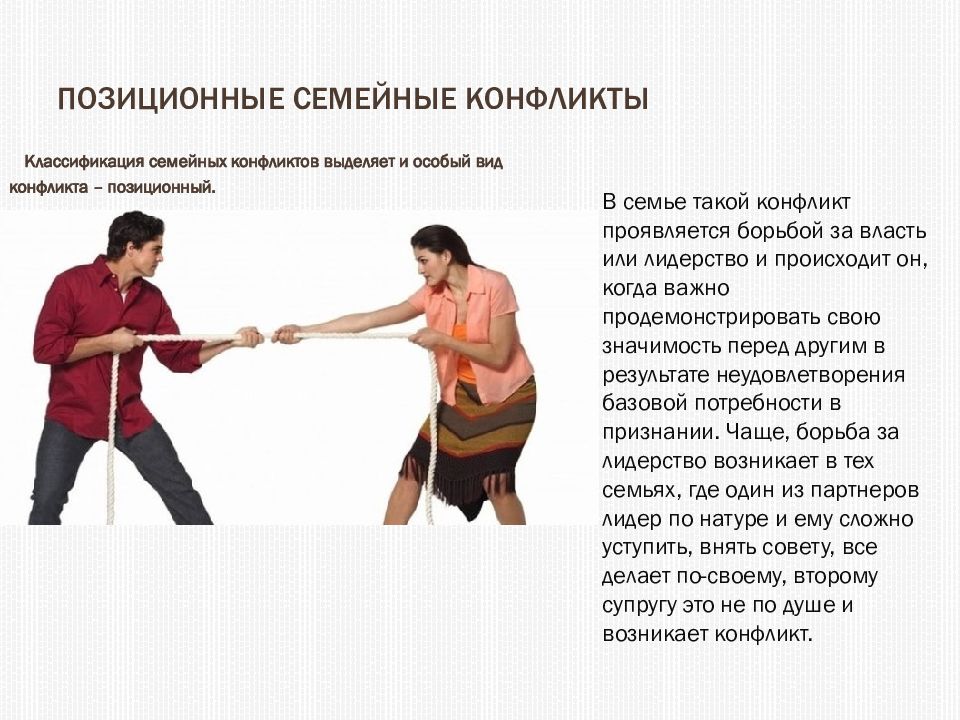 ПОЗИЦИОННЫЕ СЕМЕЙНЫЕ КОНФЛИКТЫ

Классификация семейных конфликтов выделяет и особый вид конфликта – позиционный.

В семье такой конфликт проявляется борьбой за власть или лидерство и происходит он, когда важно продемонстрировать свою значимость перед другим в результате неудовлетворения базовой потребности в признании. Чаще, борьба за лидерство возникает в тех семьях, где один из партнеров лидер по натуре и ему сложно уступить, внять совету, все делает по-своему, второму супругу это не по душе и возникает конфликт.